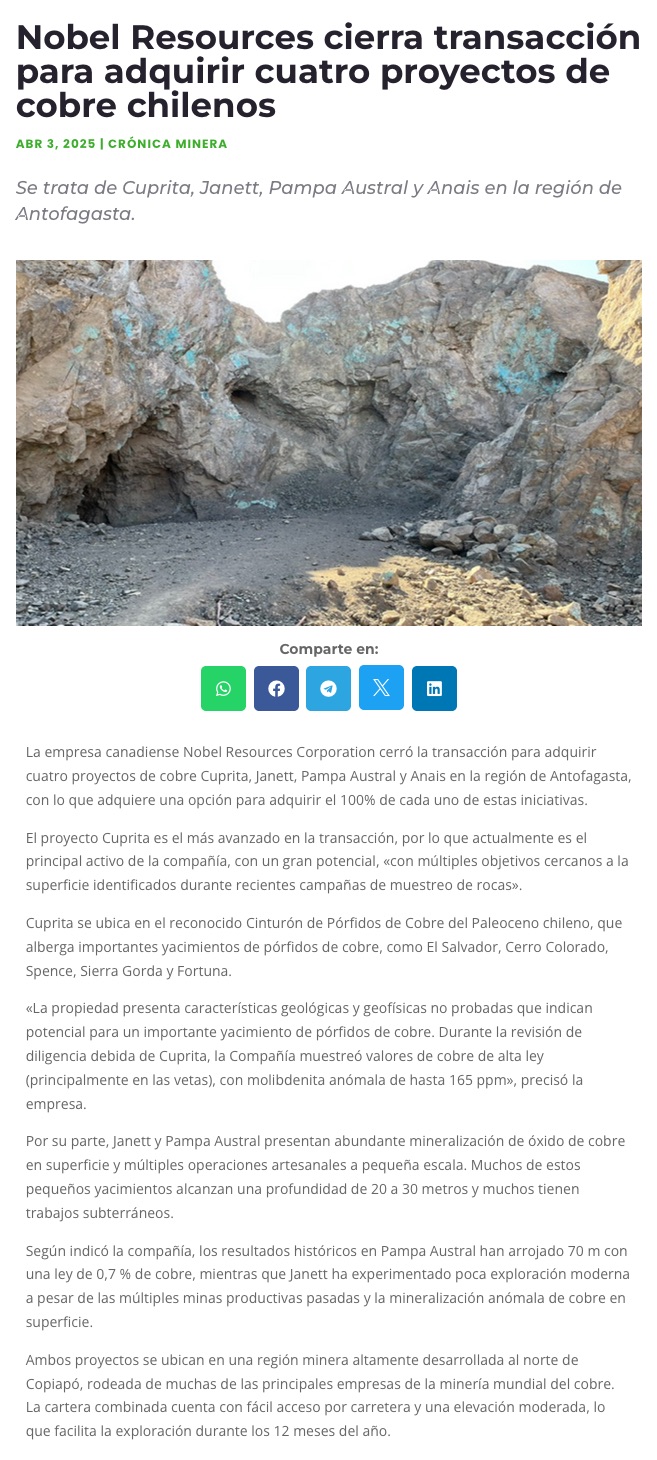 Nobel Resources cierra transacción para adquirir cuatro proyectos de cobre chilenos

ABR 3, 2025 | CRÓNICA MINERA

Se trata de Cuprita, Janett, Pampa Austral y Anais en la región de Antofagasta.

Comparte en:

La empresa canadiense Nobel Resources Corporation cerró la transacción para adquirir cuatro proyectos de cobre Cuprita, Janett, Pampa Austral y Anais en la región de Antofagasta, con lo que adquiere una opción para adquirir el 100% de cada uno de estas iniciativas.

El proyecto Cuprita es el más avanzado en la transacción, por lo que actualmente es el principal activo de la compañía, con un gran potencial, «con múltiples objetivos cercanos a la superficie identificados durante recientes campañas de muestreo de rocas».

Cuprita se ubica en el reconocido Cinturón de Pórfidos de Cobre del Paleoceno chileno, que alberga importantes yacimientos de pórfidos de cobre, como El Salvador, Cerro Colorado, Spence, Sierra Gorda y Fortuna.

«La propiedad presenta características geológicas y geofísicas no probadas que indican potencial para un importante yacimiento de pórfidos de cobre. Durante la revisión de diligencia debida de Cuprita, la Compañía muestreó valores de cobre de alta ley (principalmente en las vetas), con molibdenita anómala de hasta 165 ppm», precisó la empresa.

Por su parte, Janett y Pampa Austral presentan abundante mineralización de óxido de cobre en superficie y múltiples operaciones artesanales a pequeña escala. Muchos de estos pequeños yacimientos alcanzan una profundidad de 20 a 30 metros y muchos tienen trabajos subterráneos.

Según indicó la compañía, los resultados históricos en Pampa Austral han arrojado 70 m con una ley de 0,7 % de cobre, mientras que Janett ha experimentado poca exploración moderna a pesar de las múltiples minas productivas pasadas y la mineralización anómala de cobre en superficie.

Ambos proyectos se ubican en una región minera altamente desarrollada al norte de Copiapó, rodeada de muchas de las principales empresas de la minería mundial del cobre. La cartera combinada cuenta con fácil acceso por carretera y una elevación moderada, lo que facilita la exploración durante los 12 meses del año.